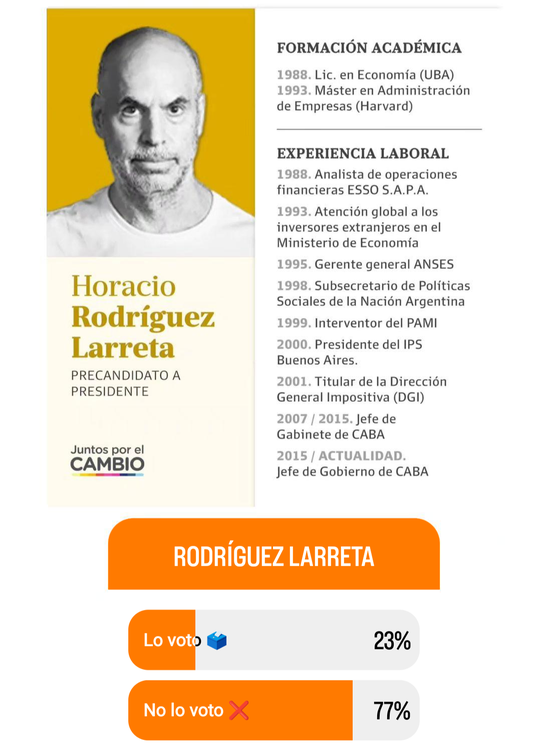 Horacio
Rodríguez
Larreta

PRECANDIDATO A PRESIDENTE

Juntos por el
CAMBIO

FORMACIÓN ACADÉMICA

1988. Lic. en Economía (UBA)
1993. Máster en Administración de Empresas (Harvard)

EXPERIENCIA LABORAL

1988. Analista de operaciones financieras ESSO S.A.P.A.

1993. Atención global a los inversores extranjeros en el Ministerio de Economía

1995. Gerente general ANSES

1998. Subsecretario de Políticas Sociales de la Nación Argentina

1999. Interventor del PAMI

2000. Presidente del IPS Buenos Aires.

2001. Titular de la Dirección General Impositiva (DGI)

2007 / 2015. Jefe de Gabinete de CABA

2015 / ACTUALIDAD. Jefe de Gobierno de CABA

RODRÍGUEZ LARRETA

Lo voto 🗳️ 23%

No lo voto ❌ 77%